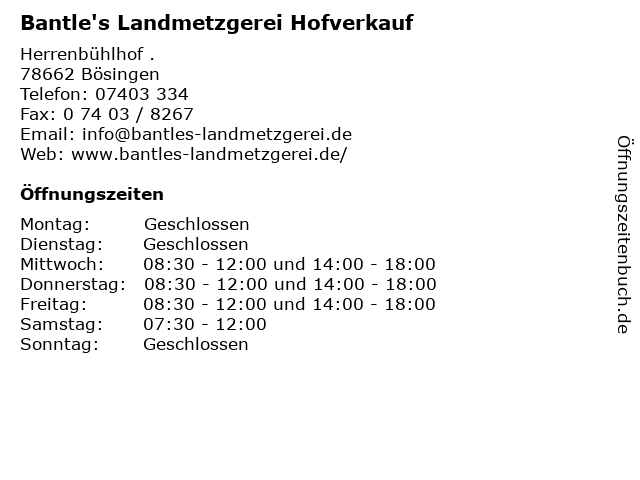 Bantle's Landmetzgerei Hofverkauf

Herrenbühlhof .
78662 Bösingen
Telefon: 07403 334
Fax: 0 74 03 / 8267
Email: info@bantles-landmetzgerei.de
Web: www.bantles-landmetzgerei.de/

Öffnungszeiten

| | |
|---|---|
| Montag: | Geschlossen |
| Dienstag: | Geschlossen |
| Mittwoch: | 08:30 - 12:00 und 14:00 - 18:00 |
| Donnerstag: | 08:30 - 12:00 und 14:00 - 18:00 |
| Freitag: | 08:30 - 12:00 und 14:00 - 18:00 |
| Samstag: | 07:30 - 12:00 |
| Sonntag: | Geschlossen |

Öffnungszeitenbuch.de